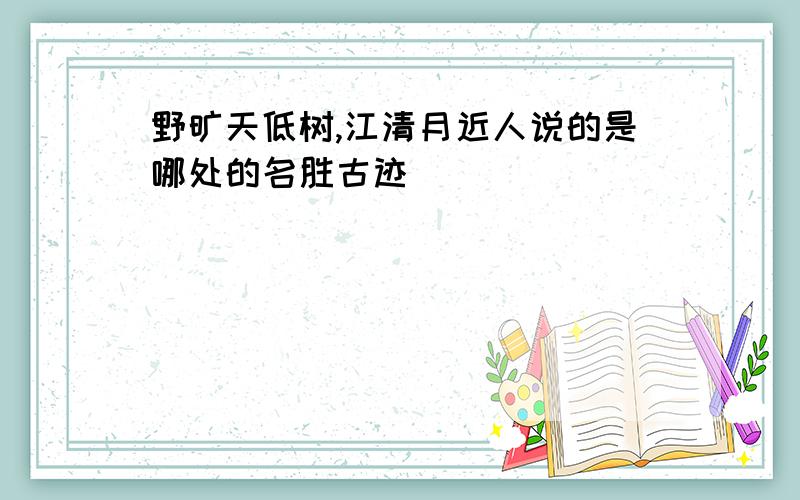 野旷天低树,江清月近人说的是哪处的名胜古迹